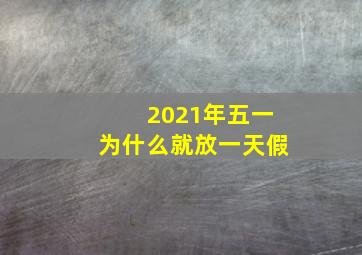 2021年五一
为什么就放一天假